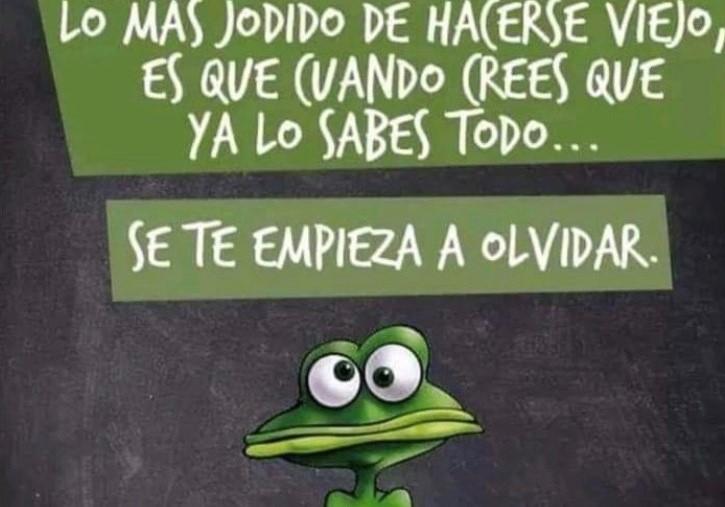 LO MAS JODIDO DE HACERSE VIEJO, ES QUE CUANDO CREES QUE YA LO SABES TODO...

SE TE EMPIEZA A OLVIDAR.